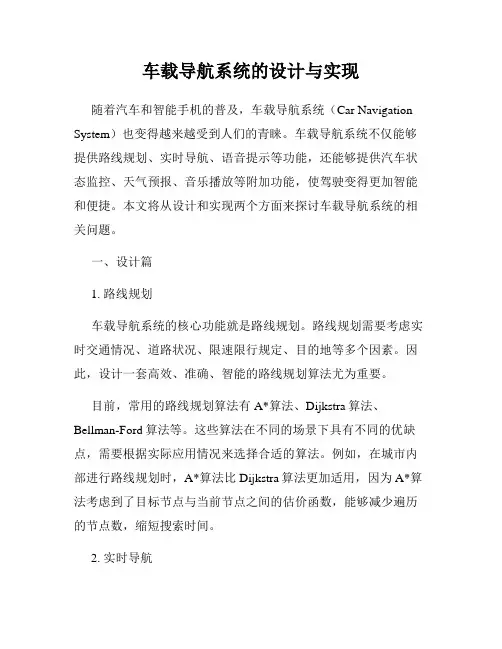 车载导航系统的设计与实现

随着汽车和智能手机的普及，车载导航系统（Car Navigation System）也变得越来越受到人们的青睐。车载导航系统不仅能够提供路线规划、实时导航、语音提示等功能，还能够提供汽车状态监控、天气预报、音乐播放等附加功能，使驾驶变得更加智能和便捷。本文将从设计和实现两个方面来探讨车载导航系统的相关问题。

一、设计篇

1. 路线规划

车载导航系统的核心功能就是路线规划。路线规划需要考虑实时交通情况、道路状况、限速限行规定、目的地等多个因素。因此，设计一套高效、准确、智能的路线规划算法尤为重要。

目前，常用的路线规划算法有 A*算法、Dijkstra 算法、Bellman-Ford 算法等。这些算法在不同的场景下具有不同的优缺点，需要根据实际应用情况来选择合适的算法。例如，在城市内部进行路线规划时，A*算法比 Dijkstra 算法更加适用，因为 A*算法考虑到了目标节点与当前节点之间的估价函数，能够减少遍历的节点数，缩短搜索时间。

2. 实时导航